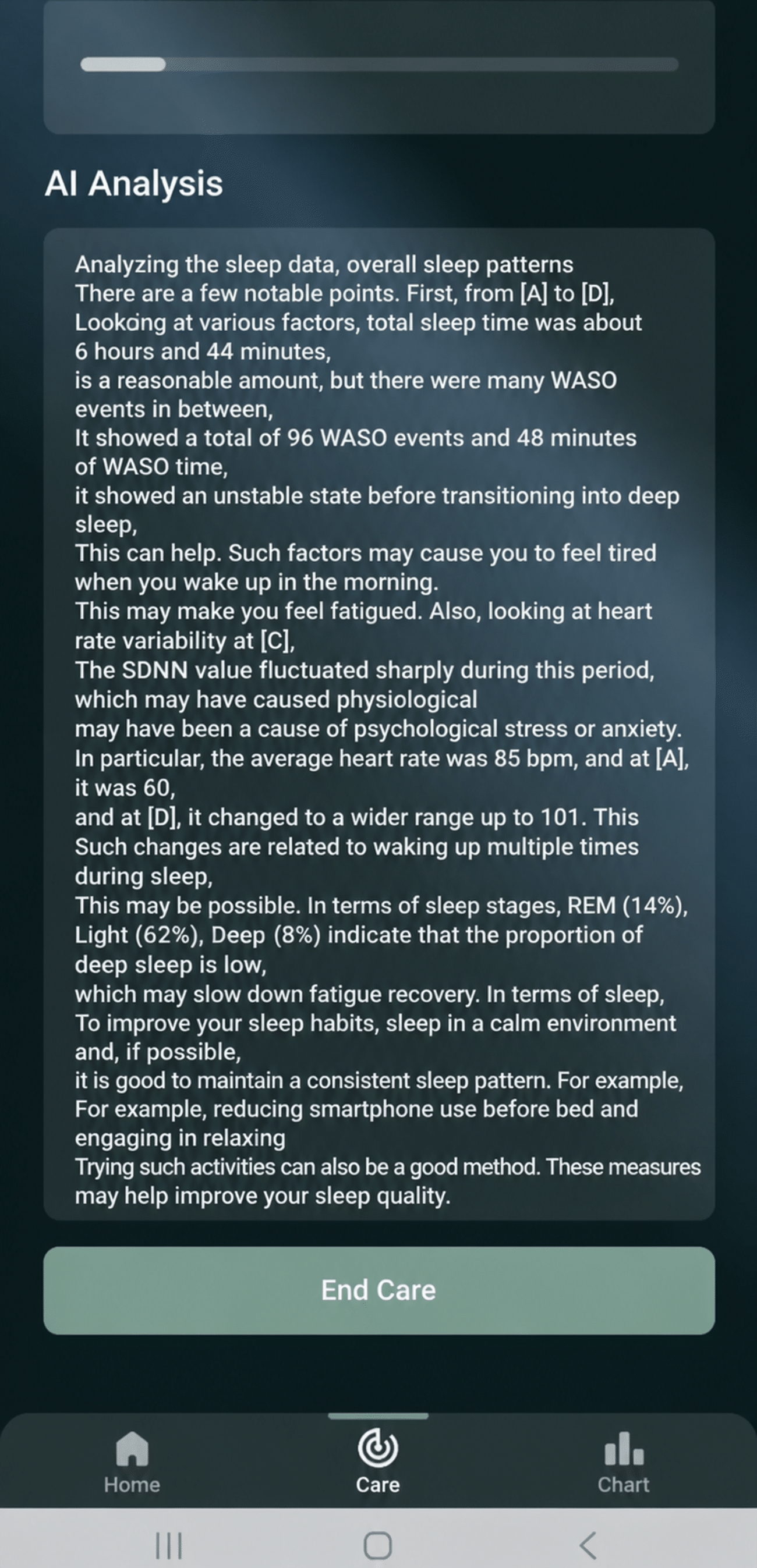 AI Analysis

Analyzing the sleep data, overall sleep patterns
There are a few notable points. First, from [A] to [D],
Looking at various factors, total sleep time was about 6 hours and 44 minutes,
is a reasonable amount, but there were many WASO events in between,
It showed a total of 96 WASO events and 48 minutes of WASO time,
it showed an unstable state before transitioning into deep sleep,
This can help. Such factors may cause you to feel tired when you wake up in the morning.
This may make you feel fatigued. Also, looking at heart rate variability at [C],
The SDNN value fluctuated sharply during this period, which may have caused physiological
may have been a cause of psychological stress or anxiety.
In particular, the average heart rate was 85 bpm, and at [A], it was 60,
and at [D], it changed to a wider range up to 101. This
Such changes are related to waking up multiple times during sleep,
This may be possible. In terms of sleep stages, REM (14%), Light (62%), Deep (8%) indicate that the proportion of deep sleep is low,
which may slow down fatigue recovery. In terms of sleep,
To improve your sleep habits, sleep in a calm environment and, if possible,
it is good to maintain a consistent sleep pattern. For example,
For example, reducing smartphone use before bed and engaging in relaxing
Trying such activities can also be a good method. These measures may help improve your sleep quality.

End Care

Home
Care
Chart